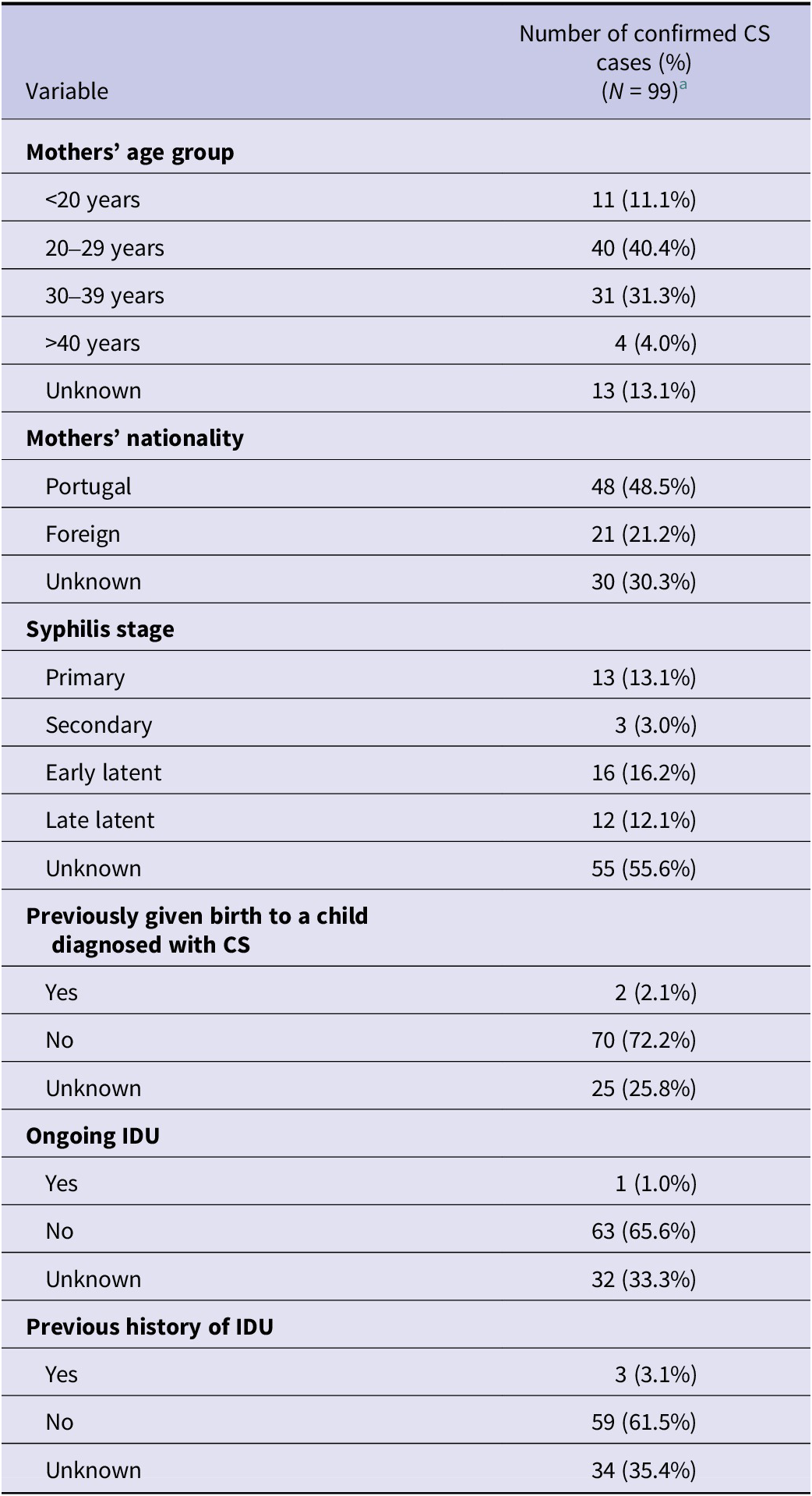 | Variable | Number of confirmed CS cases (%) (N = 99)$^{a}$ |
|---|---|
| Mothers' age group | |
| <20 years | 11 (11.1%) |
| 20–29 years | 40 (40.4%) |
| 30–39 years | 31 (31.3%) |
| >40 years | 4 (4.0%) |
| Unknown | 13 (13.1%) |
| Mothers' nationality | |
| Portugal | 48 (48.5%) |
| Foreign | 21 (21.2%) |
| Unknown | 30 (30.3%) |
| Syphilis stage | |
| Primary | 13 (13.1%) |
| Secondary | 3 (3.0%) |
| Early latent | 16 (16.2%) |
| Late latent | 12 (12.1%) |
| Unknown | 55 (55.6%) |
| Previously given birth to a child diagnosed with CS | |
| Yes | 2 (2.1%) |
| No | 70 (72.2%) |
| Unknown | 25 (25.8%) |
| Ongoing IDU | |
| Yes | 1 (1.0%) |
| No | 63 (65.6%) |
| Unknown | 32 (33.3%) |
| Previous history of IDU | |
| Yes | 3 (3.1%) |
| No | 59 (61.5%) |
| Unknown | 34 (35.4%) |